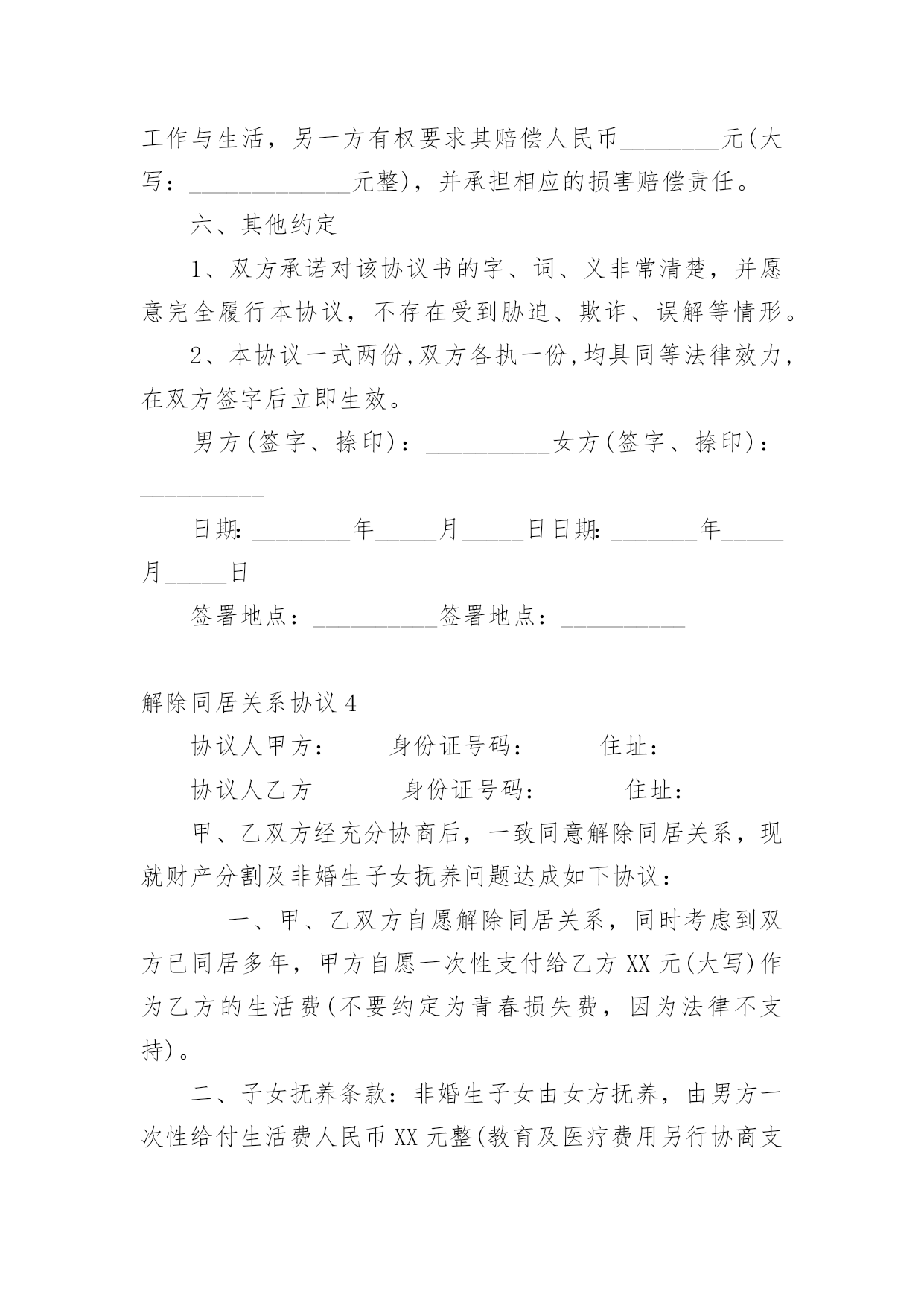 工作与生活，另一方有权要求其赔偿人民币________元(大写：_____________元整)，并承担相应的损害赔偿责任。

六、其他约定

1、双方承诺对该协议书的字、词、义非常清楚，并愿意完全履行本协议，不存在受到胁迫、欺诈、误解等情形。

2、本协议一式两份,双方各执一份,均具同等法律效力,在双方签字后立即生效。

男方(签字、捺印)：__________女方(签字、捺印)：__________

日期:________年_____月_____日日期:_______年_____月_____日

签署地点：__________签署地点：__________

解除同居关系协议4

协议人甲方： 身份证号码： 住址：

协议人乙方 身份证号码： 住址：

甲、乙双方经充分协商后，一致同意解除同居关系，现就财产分割及非婚生子女抚养问题达成如下协议：

一、甲、乙双方自愿解除同居关系，同时考虑到双方已同居多年，甲方自愿一次性支付给乙方XX元(大写)作为乙方的生活费(不要约定为青春损失费，因为法律不支持)。

二、子女抚养条款：非婚生子女由女方抚养，由男方一次性给付生活费人民币XX元整(教育及医疗费用另行协商支